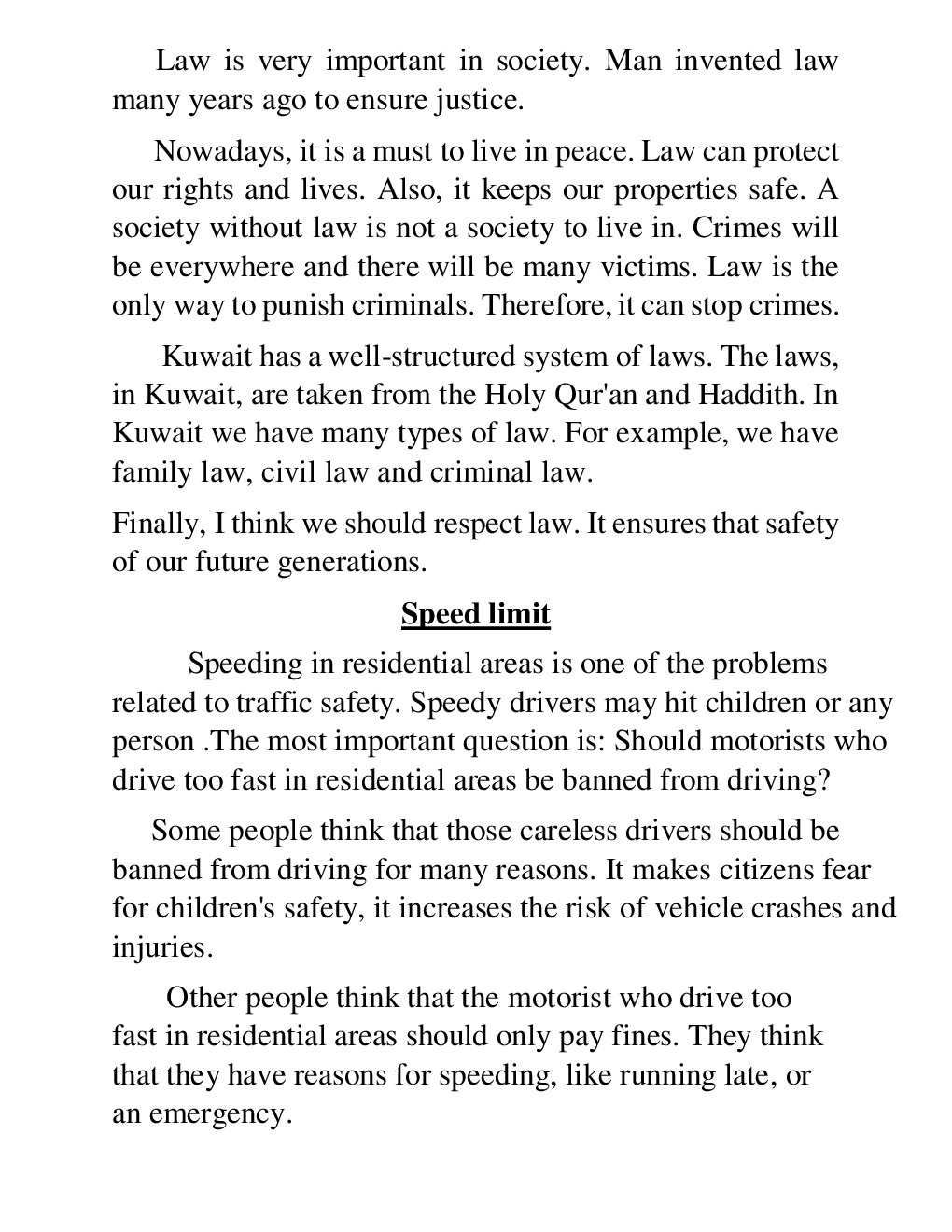 Law is very important in society. Man invented law many years ago to ensure justice.

Nowadays, it is a must to live in peace. Law can protect our rights and lives. Also, it keeps our properties safe. A society without law is not a society to live in. Crimes will be everywhere and there will be many victims. Law is the only way to punish criminals. Therefore, it can stop crimes.

Kuwait has a well-structured system of laws. The laws, in Kuwait, are taken from the Holy Qur'an and Haddith. In Kuwait we have many types of law. For example, we have family law, civil law and criminal law.

Finally, I think we should respect law. It ensures that safety of our future generations.

Speed limit

Speeding in residential areas is one of the problems related to traffic safety. Speedy drivers may hit children or any person .The most important question is: Should motorists who drive too fast in residential areas be banned from driving?

Some people think that those careless drivers should be banned from driving for many reasons. It makes citizens fear for children's safety, it increases the risk of vehicle crashes and injuries.

Other people think that the motorist who drive too fast in residential areas should only pay fines. They think that they have reasons for speeding, like running late, or an emergency.